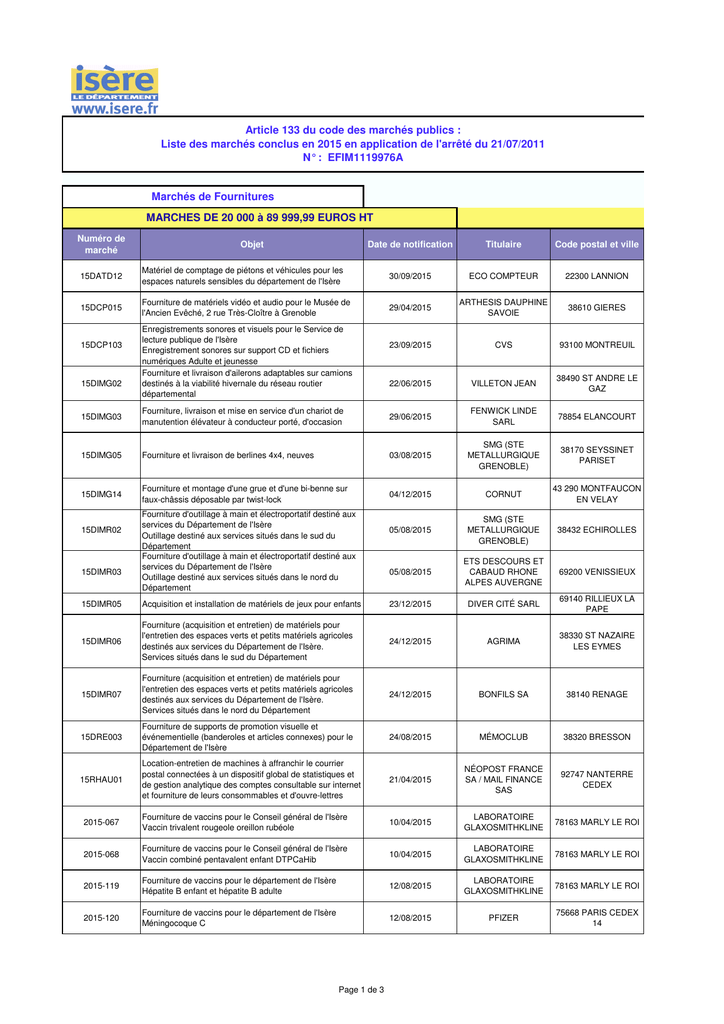 isère
LE DÉPARTEMENT
www.isere.fr

Article 133 du code des marchés publics :
Liste des marchés conclus en 2015 en application de l'arrêté du 21/07/2011
N° : EFIM1119976A

Marchés de Fournitures

MARCHES DE 20 000 à 89 999,99 EUROS HT

| Numéro de marché | Objet | Date de notification | Titulaire | Code postal et ville |
|---|---|---|---|---|
| 15DATD12 | Matériel de comptage de piétons et véhicules pour les espaces naturels sensibles du département de l'Isère | 30/09/2015 | ECO COMPTEUR | 22300 LANNION |
| 15DCP015 | Fourniture de matériels vidéo et audio pour le Musée de l'Ancien Evêché, 2 rue Très-Cloître à Grenoble | 29/04/2015 | ARTHESIS DAUPHINE SAVOIE | 38610 GIERES |
| 15DCP103 | Enregistrements sonores et visuels pour le Service de lecture publique de l'Isère Enregistrement sonores sur support CD et fichiers numériques Adulte et jeunesse | 23/09/2015 | CVS | 93100 MONTREUIL |
| 15DIMG02 | Fourniture et livraison d'ailerons adaptables sur camions destinés à la viabilité hivernale du réseau routier départemental | 22/06/2015 | VILLETON JEAN | 38490 ST ANDRE LE GAZ |
| 15DIMG03 | Fourniture, livraison et mise en service d'un chariot de manutention élévateur à conducteur porté, d'occasion | 29/06/2015 | FENWICK LINDE SARL | 78854 ELANCOURT |
| 15DIMG05 | Fourniture et livraison de berlines 4x4, neuves | 03/08/2015 | SMG (STE METALLURGIQUE GRENOBLE) | 38170 SEYSSINET PARISET |
| 15DIMG14 | Fourniture et montage d'une grue et d'une bi-benne sur faux-châssis déposable par twist-lock | 04/12/2015 | CORNUT | 43 290 MONTFAUCON EN VELAY |
| 15DIMR02 | Fourniture d'outillage à main et électroportatif destiné aux services du Département de l'Isère Outillage destiné aux services situés dans le sud du Département | 05/08/2015 | SMG (STE METALLURGIQUE GRENOBLE) | 38432 ECHIROLLES |
| 15DIMR03 | Fourniture d'outillage à main et électroportatif destiné aux services du Département de l'Isère Outillage destiné aux services situés dans le nord du Département | 05/08/2015 | ETS DESCOURS ET CABAUD RHONE ALPES AUVERGNE | 69200 VENISSIEUX |
| 15DIMR05 | Acquisition et installation de matériels de jeux pour enfants | 23/12/2015 | DIVER CITÉ SARL | 69140 RILLIEUX LA PAPE |
| 15DIMR06 | Fourniture (acquisition et entretien) de matériels pour l'entretien des espaces verts et petits matériels agricoles destinés aux services du Département de l'Isère. Services situés dans le sud du Département | 24/12/2015 | AGRIMA | 38330 ST NAZAIRE LES EYMES |
| 15DIMR07 | Fourniture (acquisition et entretien) de matériels pour l'entretien des espaces verts et petits matériels agricoles destinés aux services du Département de l'Isère. Services situés dans le nord du Département | 24/12/2015 | BONFILS SA | 38140 RENAGE |
| 15DRE003 | Fourniture de supports de promotion visuelle et événementielle (banderoles et articles connexes) pour le Département de l'Isère | 24/08/2015 | MÉMOCLUB | 38320 BRESSON |
| 15RHAU01 | Location-entretien de machines à affranchir le courrier postal connectées à un dispositif global de statistiques et de gestion analytique des comptes consultable sur internet et fourniture de leurs consommables et d'ouvre-lettres | 21/04/2015 | NÉOPOST FRANCE SA / MAIL FINANCE SAS | 92747 NANTERRE CEDEX |
| 2015-067 | Fourniture de vaccins pour le Conseil général de l'Isère Vaccin trivalent rougeole oreillon rubéole | 10/04/2015 | LABORATOIRE GLAXOSMITHKLINE | 78163 MARLY LE ROI |
| 2015-068 | Fourniture de vaccins pour le Conseil général de l'Isère Vaccin combiné pentavalent enfant DTPCaHib | 10/04/2015 | LABORATOIRE GLAXOSMITHKLINE | 78163 MARLY LE ROI |
| 2015-119 | Fourniture de vaccins pour le département de l'Isère Hépatite B enfant et hépatite B adulte | 12/08/2015 | LABORATOIRE GLAXOSMITHKLINE | 78163 MARLY LE ROI |
| 2015-120 | Fourniture de vaccins pour le département de l'Isère Méningocoque C | 12/08/2015 | PFIZER | 75668 PARIS CEDEX 14 |

Page 1 de 3